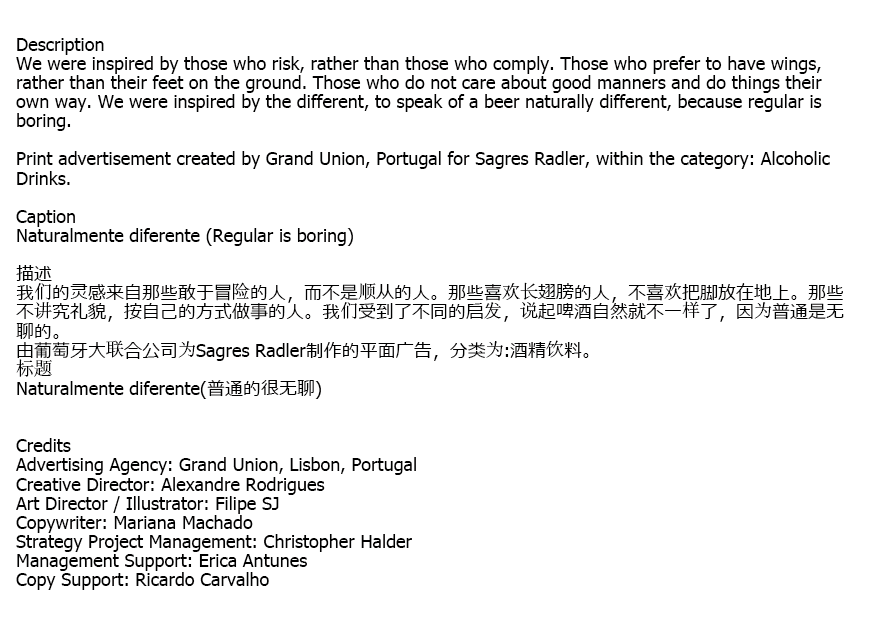 Description
We were inspired by those who risk, rather than those who comply. Those who prefer to have wings, rather than their feet on the ground. Those who do not care about good manners and do things their own way. We were inspired by the different, to speak of a beer naturally different, because regular is boring.

Print advertisement created by Grand Union, Portugal for Sagres Radler, within the category: Alcoholic Drinks.

Caption
Naturalmente diferente (Regular is boring)

描述
我们的灵感来自那些敢于冒险的人，而不是顺从的人。那些喜欢长翅膀的人，不喜欢把脚放在地上。那些不讲究礼貌，按自己的方式做事的人。我们受到了不同的启发，说起啤酒自然就不一样了，因为普通是无聊的。
由葡萄牙大联合公司为Sagres Radler制作的平面广告，分类为:酒精饮料。
标题
Naturalmente diferente(普通的很无聊)

Credits
Advertising Agency: Grand Union, Lisbon, Portugal
Creative Director: Alexandre Rodrigues
Art Director / Illustrator: Filipe SJ
Copywriter: Mariana Machado
Strategy Project Management: Christopher Halder
Management Support: Erica Antunes
Copy Support: Ricardo Carvalho